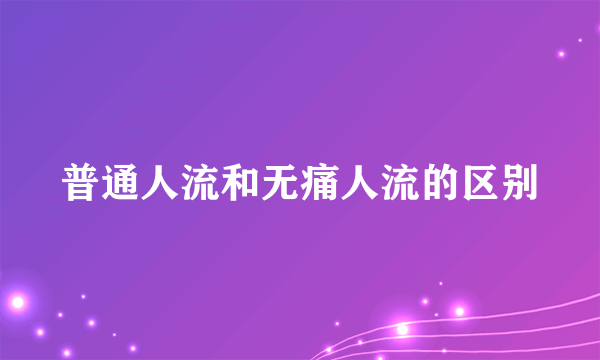 普通人流和无痛人流的区别